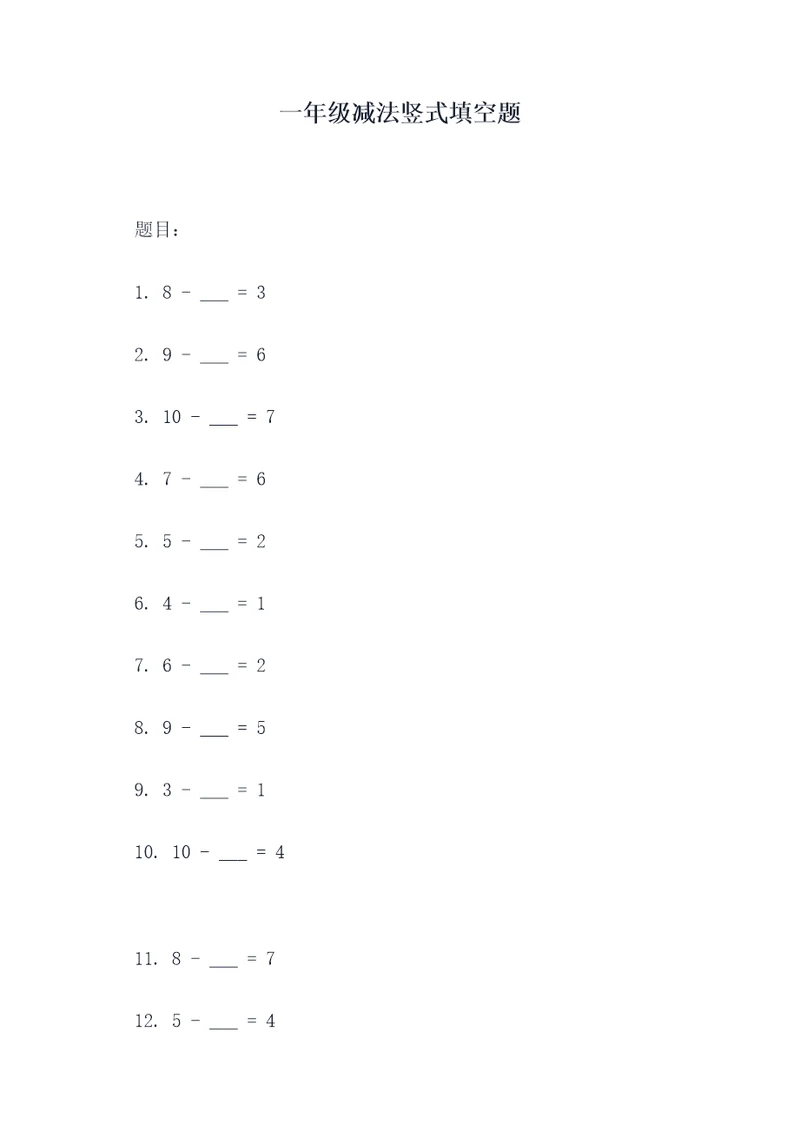 一年级减法竖式填空题

题目：

1. 8 - ___ = 3

2. 9 - ___ = 6

3. 10 - ___ = 7

4. 7 - ___ = 6

5. 5 - ___ = 2

6. 4 - ___ = 1

7. 6 - ___ = 2

8. 9 - ___ = 5

9. 3 - ___ = 1

10. 10 - ___ = 4

11. 8 - ___ = 7

12. 5 - ___ = 4